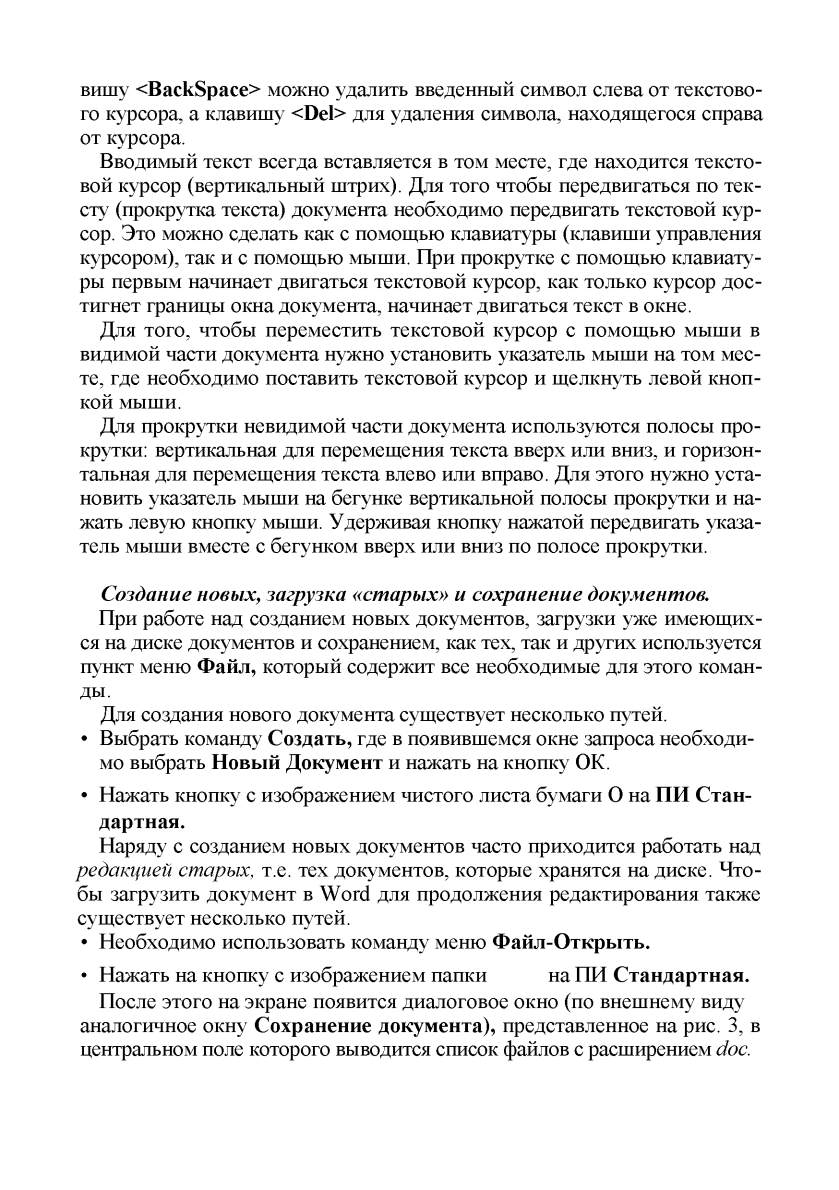 вишу <BackSpace> можно удалить введенный символ слева от текстового курсора, а клавишу <Del> для удаления символа, находящегося справа от курсора.

Вводимый текст всегда вставляется в том месте, где находится текстовой курсор (вертикальный штрих). Для того чтобы передвигаться по тексту (прокрутка текста) документа необходимо передвигать текстовой курсор. Это можно сделать как с помощью клавиатуры (клавиши управления курсором), так и с помощью мыши. При прокрутке с помощью клавиатуры первым начинает двигаться текстовой курсор, как только курсор достигнет границы окна документа, начинает двигаться текст в окне.

Для того, чтобы переместить текстовой курсор с помощью мыши в видимой части документа нужно установить указатель мыши на том месте, где необходимо поставить текстовой курсор и щелкнуть левой кнопкой мыши.

Для прокрутки невидимой части документа используются полосы прокрутки: вертикальная для перемещения текста вверх или вниз, и горизонтальная для перемещения текста влево или вправо. Для этого нужно установить указатель мыши на бегунке вертикальной полосы прокрутки и нажать левую кнопку мыши. Удерживая кнопку нажатой передвигать указатель мыши вместе с бегунком вверх или вниз по полосе прокрутки.

Создание новых, загрузка «старых» и сохранение документов.

При работе над созданием новых документов, загрузки уже имеющихся на диске документов и сохранением, как тех, так и других используется пункт меню Файл, который содержит все необходимые для этого команды.

Для создания нового документа существует несколько путей.

• Выбрать команду Создать, где в появившемся окне запроса необходимо выбрать Новый Документ и нажать на кнопку ОК.

• Нажать кнопку с изображением чистого листа бумаги О на ПИ Стандартная.

Наряду с созданием новых документов часто приходится работать над редакцией старых, т.е. тех документов, которые хранятся на диске. Чтобы загрузить документ в Word для продолжения редактирования также существует несколько путей.

• Необходимо использовать команду меню Файл-Открыть.

• Нажать на кнопку с изображением папки на ПИ Стандартная.

После этого на экране появится диалоговое окно (по внешнему виду аналогичное окну Сохранение документа), представленное на рис. 3, в центральном поле которого выводится список файлов с расширением doc.